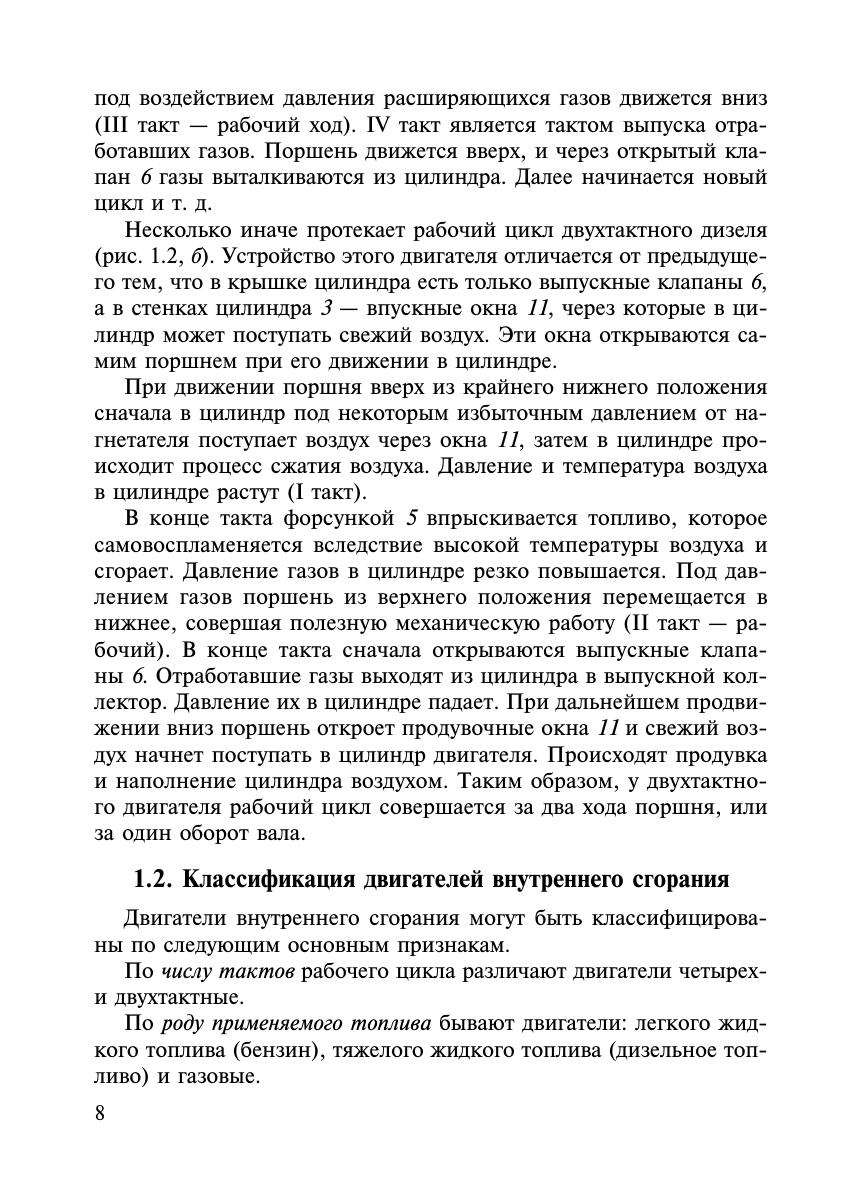 под воздействием давления расширяющихся газов движется вниз (III такт — рабочий ход). IV такт является тактом выпуска отработавших газов. Поршень движется вверх, и через открытый клапан 6 газы выталкиваются из цилиндра. Далее начинается новый цикл и т. д.

Несколько иначе протекает рабочий цикл двухтактного дизеля (рис. 1.2, б). Устройство этого двигателя отличается от предыдущего тем, что в крышке цилиндра есть только выпускные клапаны 6, а в стенках цилиндра 3 — впускные окна 11, через которые в цилиндр может поступать свежий воздух. Эти окна открываются самим поршнем при его движении в цилиндре.

При движении поршня вверх из крайнего нижнего положения сначала в цилиндр под некоторым избыточным давлением от нагнетателя поступает воздух через окна 11, затем в цилиндре происходит процесс сжатия воздуха. Давление и температура воздуха в цилиндре растут (I такт).

В конце такта форсункой 5 впрыскивается топливо, которое самовоспламеняется вследствие высокой температуры воздуха и сгорает. Давление газов в цилиндре резко повышается. Под давлением газов поршень из верхнего положения перемещается в нижнее, совершая полезную механическую работу (II такт — рабочий). В конце такта сначала открываются выпускные клапаны 6. Отработавшие газы выходят из цилиндра в выпускной коллектор. Давление их в цилиндре падает. При дальнейшем продвижении вниз поршень откроет продувочные окна 11 и свежий воздух начнет поступать в цилиндр двигателя. Происходят продувка и наполнение цилиндра воздухом. Таким образом, у двухтактного двигателя рабочий цикл совершается за два хода поршня, или за один оборот вала.

1.2. Классификация двигателей внутреннего сгорания

Двигатели внутреннего сгорания могут быть классифицированы по следующим основным признакам.

По числу тактов рабочего цикла различают двигатели четырех- и двухтактные.

По роду применяемого топлива бывают двигатели: легкого жидкого топлива (бензин), тяжелого жидкого топлива (дизельное топливо) и газовые.

8